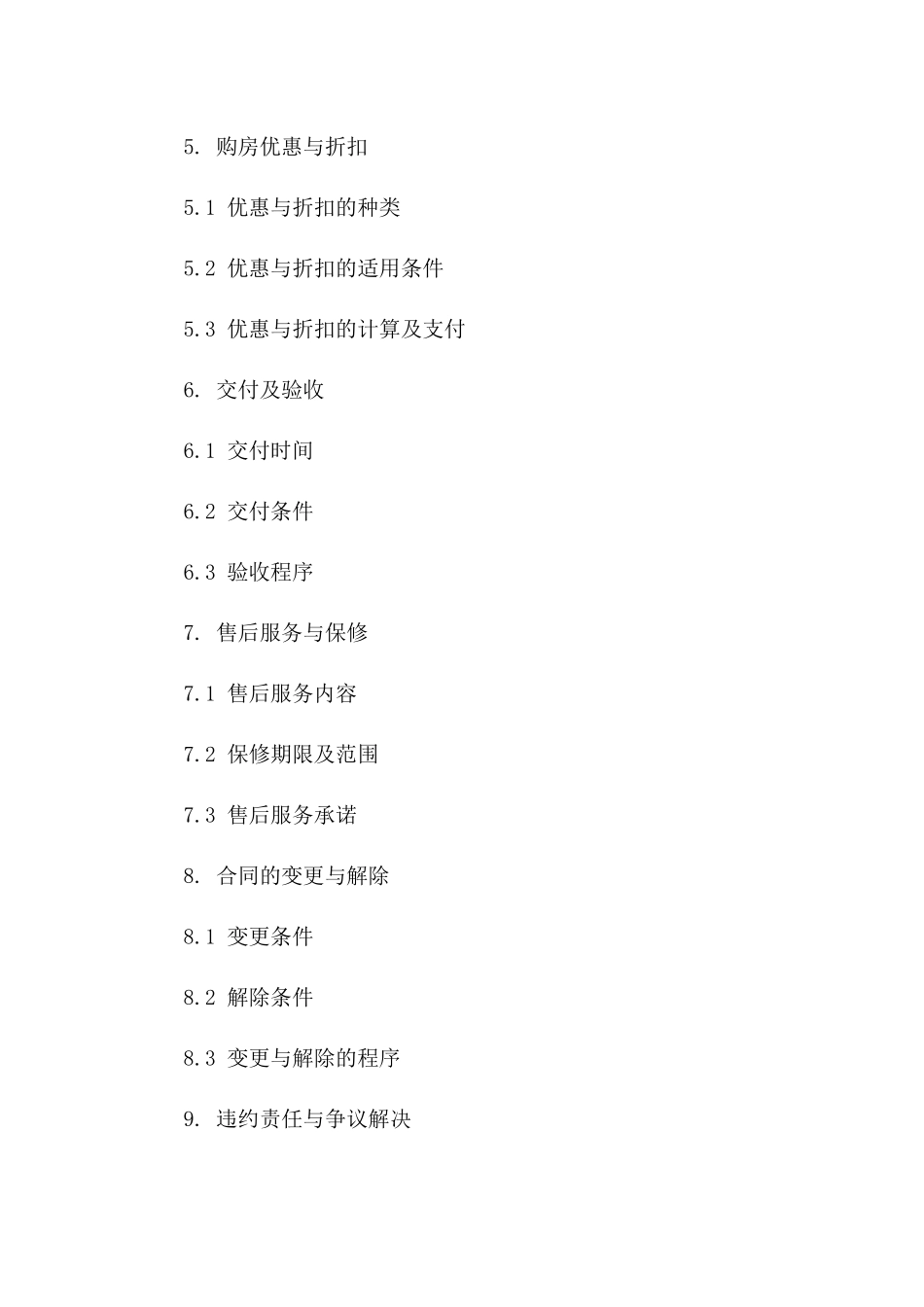 5. 购房优惠与折扣

5.1 优惠与折扣的种类

5.2 优惠与折扣的适用条件

5.3 优惠与折扣的计算及支付

6. 交付及验收

6.1 交付时间

6.2 交付条件

6.3 验收程序

7. 售后服务与保修

7.1 售后服务内容

7.2 保修期限及范围

7.3 售后服务承诺

8. 合同的变更与解除

8.1 变更条件

8.2 解除条件

8.3 变更与解除的程序

9. 违约责任与争议解决